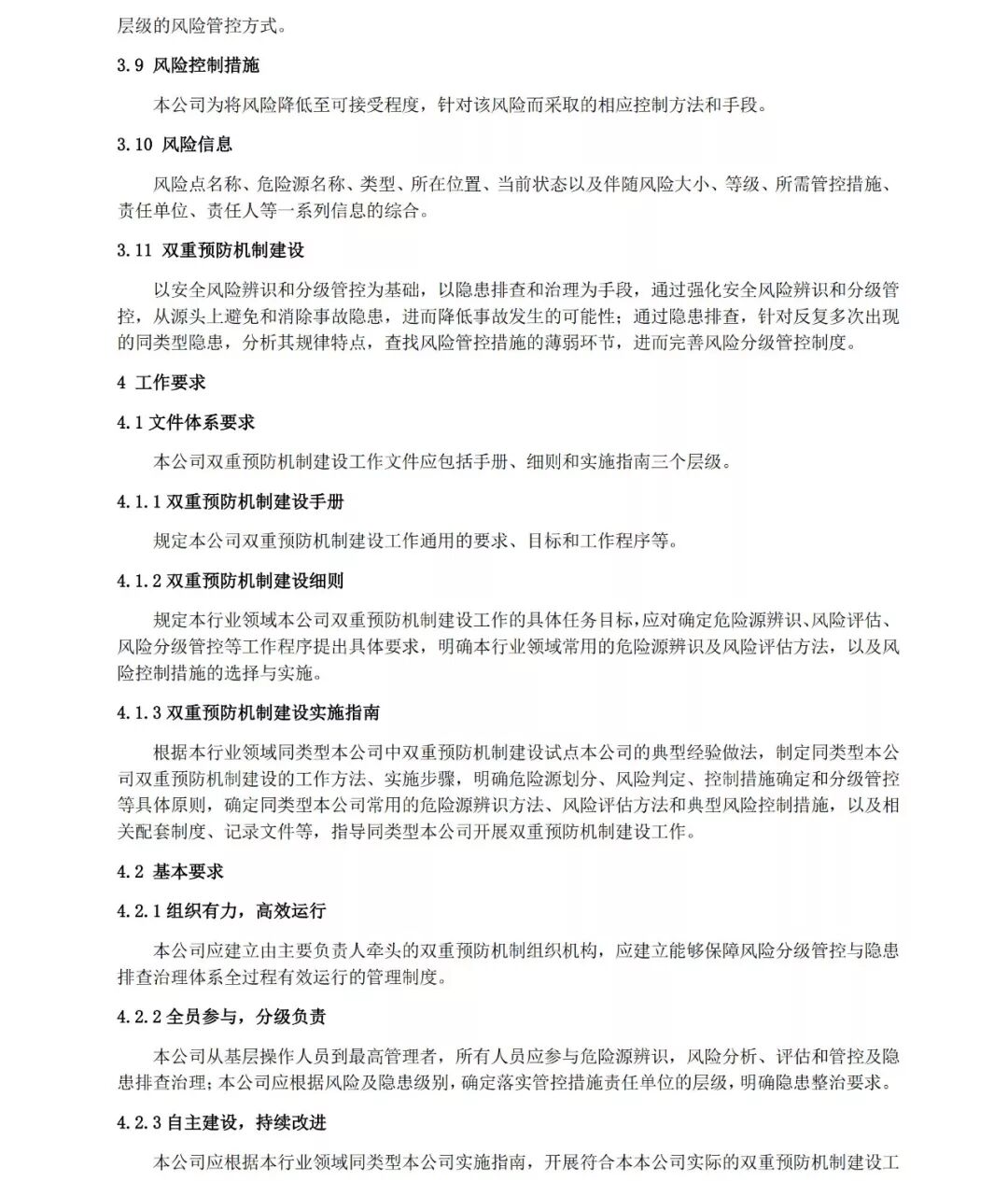 层级的风险管控方式。

3.9 风险控制措施

本公司为将风险降低至可接受程度，针对该风险而采取的相应控制方法和手段。

3.10 风险信息

风险点名称、危险源名称、类型、所在位置、当前状态以及伴随风险大小、等级、所需管控措施、责任单位、责任人等一系列信息的综合。

3.11 双重预防机制建设

以安全风险辨识和分级管控为基础，以隐患排查和治理为手段，通过强化安全风险辨识和分级管控，从源头上避免和消除事故隐患，进而降低事故发生的可能性；通过隐患排查，针对反复多次出现的同类型隐患，分析其规律特点，查找风险管控措施的薄弱环节，进而完善风险分级管控制度。

4 工作要求

4.1 文件体系要求

本公司双重预防机制建设工作文件应包括手册、细则和实施指南三个层级。

4.1.1 双重预防机制建设手册

规定本公司双重预防机制建设工作通用的要求、目标和工作程序等。

4.1.2 双重预防机制建设细则

规定本行业领域本公司双重预防机制建设工作的具体任务目标，应对确定危险源辨识、风险评估、风险分级管控等工作程序提出具体要求，明确本行业领域常用的危险源辨识及风险评估方法，以及风险控制措施的选择与实施。

4.1.3 双重预防机制建设实施指南

根据本行业领域同类型本公司中双重预防机制建设试点本公司的典型经验做法，制定同类型本公司双重预防机制建设的工作方法、实施步骤，明确危险源划分、风险判定、控制措施确定和分级管控等具体原则，确定同类型本公司常用的危险源辨识方法、风险评估方法和典型风险控制措施，以及相关配套制度、记录文件等，指导同类型本公司开展双重预防机制建设工作。

4.2 基本要求

4.2.1 组织有力，高效运行

本公司应建立由主要负责人牵头的双重预防机制组织机构，应建立能够保障风险分级管控与隐患排查治理体系全过程有效运行的管理制度。

4.2.2 全员参与，分级负责

本公司从基层操作人员到最高管理者，所有人员应参与危险源辨识，风险分析、评估和管控及隐患排查治理；本公司应根据风险及隐患级别，确定落实管控措施责任单位的层级，明确隐患整治要求。

4.2.3 自主建设，持续改进

本公司应根据本行业领域同类型本公司实施指南，开展符合本本公司实际的双重预防机制建设工